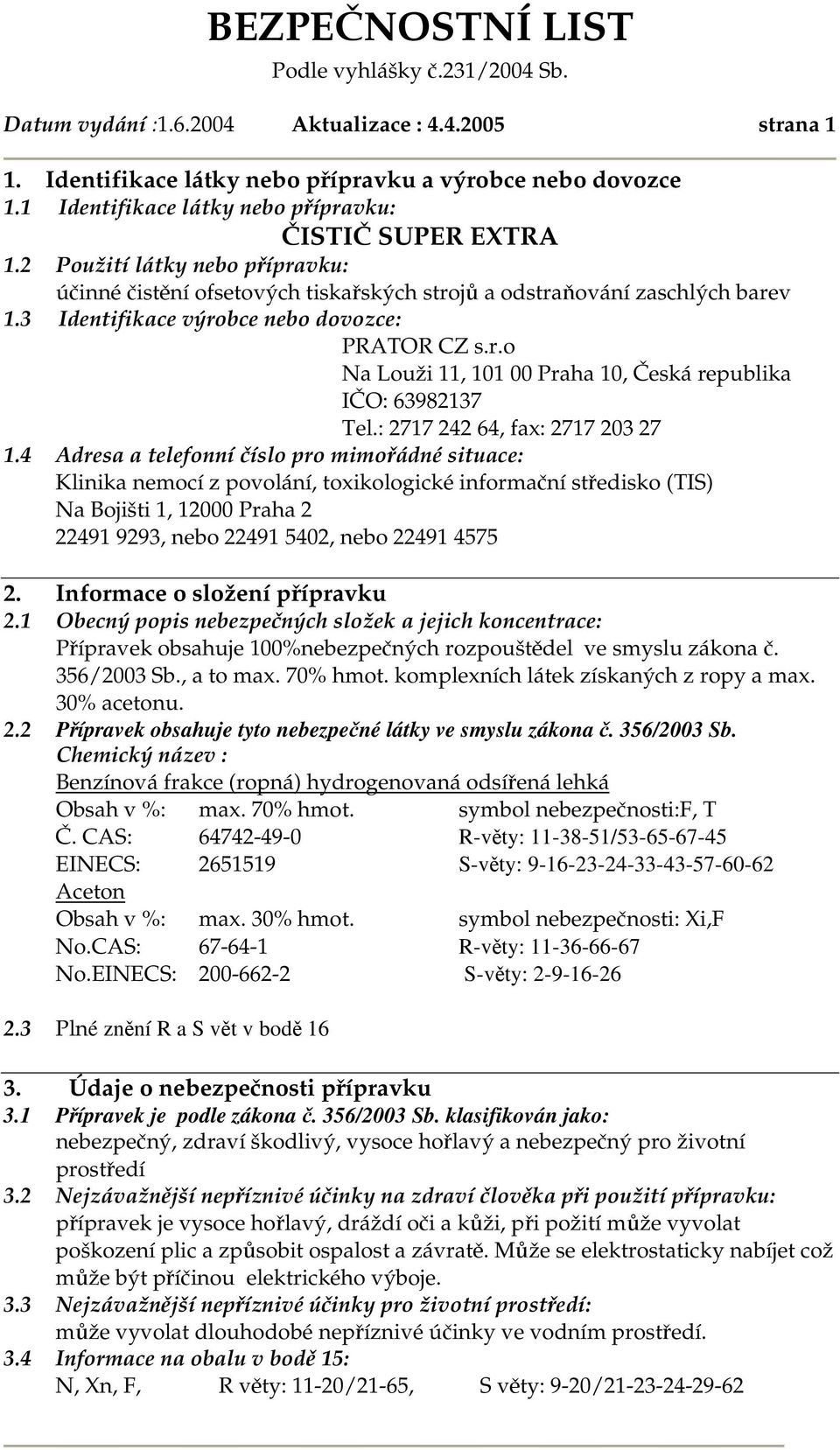 BEZPEČNOSTNÍ LIST
Podle vyhlášky č.231/2004 Sb.

Datum vydání :1.6.2004 Aktualizace : 4.4.2005 strana 1

1. Identifikace látky nebo přípravku a výrobce nebo dovozce
1.1 Identifikace látky nebo přípravku:
ČISTIČ SUPER EXTRA
1.2 Použití látky nebo přípravku:
účinné čistění ofsetových tiskařských strojů a odstraňování zaschlých barev
1.3 Identifikace výrobce nebo dovozce:
PRATOR CZ s.r.o
Na Louži 11, 101 00 Praha 10, Česká republika
IČO: 63982137
Tel.: 2717 242 64, fax: 2717 203 27
1.4 Adresa a telefonní číslo pro mimořádné situace:
Klinika nemocí z povolání, toxikologické informační středisko (TIS)
Na Bojišti 1, 12000 Praha 2
22491 9293, nebo 22491 5402, nebo 22491 4575

2. Informace o složení přípravku
2.1 Obecný popis nebezpečných složek a jejich koncentrace:
Přípravek obsahuje 100%nebezpečných rozpouštědel ve smyslu zákona č. 356/2003 Sb., a to max. 70% hmot. komplexních látek získaných z ropy a max. 30% acetonu.
2.2 Přípravek obsahuje tyto nebezpečné látky ve smyslu zákona č. 356/2003 Sb.
Chemický název :
Benzínová frakce (ropná) hydrogenovaná odsířená lehká
Obsah v %: max. 70% hmot. symbol nebezpečnosti:F, T
Č. CAS: 64742-49-0 R-věty: 11-38-51/53-65-67-45
EINECS: 2651519 S-věty: 9-16-23-24-33-43-57-60-62
Aceton
Obsah v %: max. 30% hmot. symbol nebezpečnosti: Xi,F
No.CAS: 67-64-1 R-věty: 11-36-66-67
No.EINECS: 200-662-2 S-věty: 2-9-16-26

2.3 Plné znění R a S vět v bodě 16

3. Údaje o nebezpečnosti přípravku
3.1 Přípravek je podle zákona č. 356/2003 Sb. klasifikován jako:
nebezpečný, zdraví škodlivý, vysoce hořlavý a nebezpečný pro životní prostředí
3.2 Nejzávažnější nepříznivé účinky na zdraví člověka při použití přípravku:
přípravek je vysoce hořlavý, dráždí oči a kůži, při požití může vyvolat poškození plic a způsobit ospalost a závratě. Může se elektrostaticky nabíjet což může být příčinou elektrického výboje.
3.3 Nejzávažnější nepříznivé účinky pro životní prostředí:
může vyvolat dlouhodobé nepříznivé účinky ve vodním prostředí.
3.4 Informace na obalu v bodě 15:
N, Xn, F, R věty: 11-20/21-65, S věty: 9-20/21-23-24-29-62